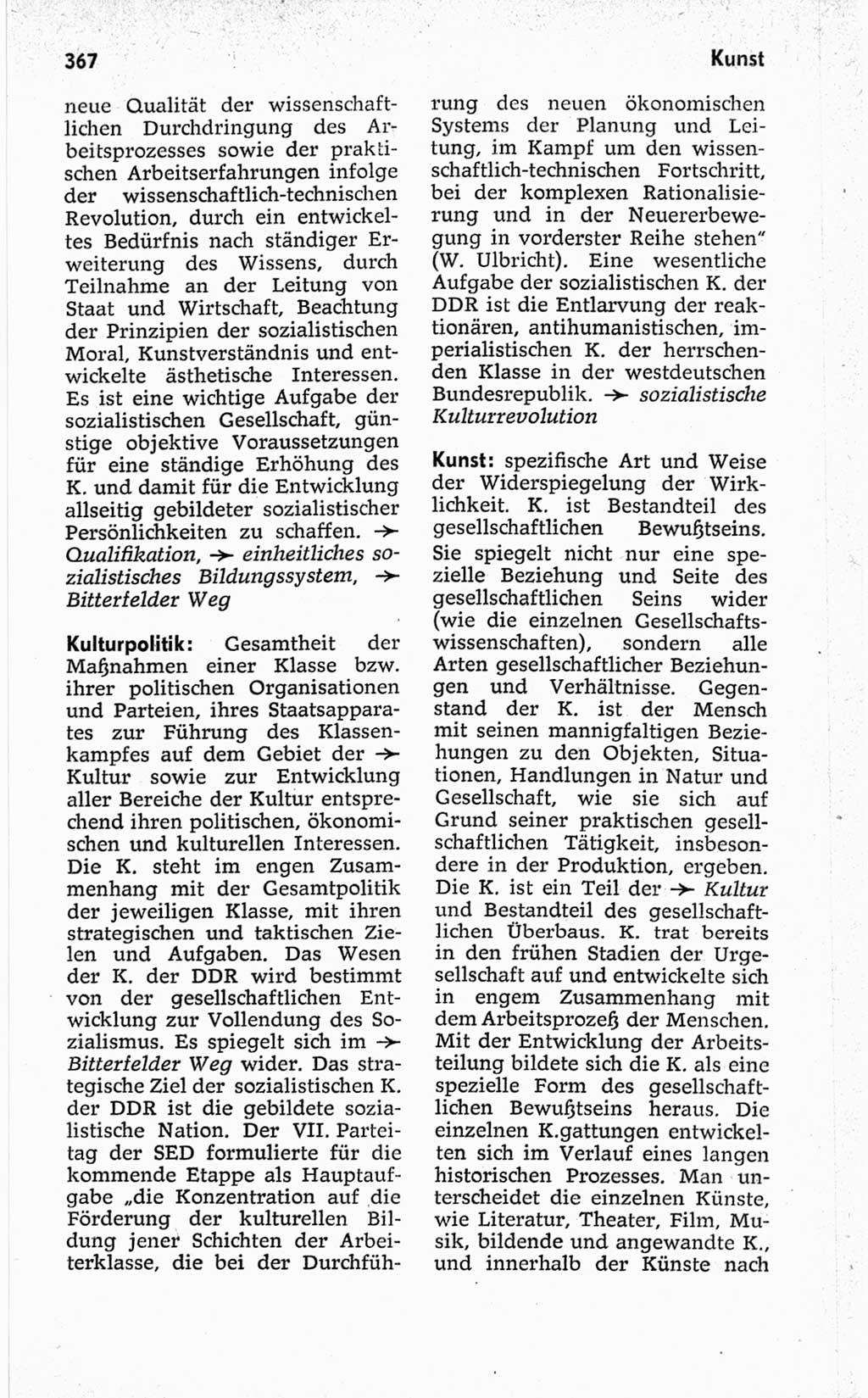 367

Kunst

neue Qualität der wissenschaftlichen Durchdringung des Arbeitsprozesses sowie der praktischen Arbeitserfahrungen infolge der wissenschaftlich-technischen Revolution, durch ein entwickeltes Bedürfnis nach ständiger Erweiterung des Wissens, durch Teilnahme an der Leitung von Staat und Wirtschaft, Beachtung der Prinzipien der sozialistischen Moral, Kunstverständnis und entwickelte ästhetische Interessen. Es ist eine wichtige Aufgabe der sozialistischen Gesellschaft, günstige objektive Voraussetzungen für eine ständige Erhöhung des K. und damit für die Entwicklung allseitig gebildeter sozialistischer Persönlichkeiten zu schaffen. → Qualifikation, → einheitliches sozialistisches Bildungssystem, → Bitterfelder Weg

Kulturpolitik: Gesamtheit der Maßnahmen einer Klasse bzw. ihrer politischen Organisationen und Parteien, ihres Staatsapparates zur Führung des Klassenkampfes auf dem Gebiet der → Kultur sowie zur Entwicklung aller Bereiche der Kultur entsprechend ihren politischen, ökonomischen und kulturellen Interessen. Die K. steht im engen Zusammenhang mit der Gesamtpolitik der jeweiligen Klasse, mit ihren strategischen und taktischen Zielen und Aufgaben. Das Wesen der K. der DDR wird bestimmt von der gesellschaftlichen Entwicklung zur Vollendung des Sozialismus. Es spiegelt sich im → Bitterfelder Weg wider. Das strategische Ziel der sozialistischen K. der DDR ist die gebildete sozialistische Nation. Der VII. Parteitag der SED formulierte für die kommende Etappe als Hauptaufgabe „die Konzentration auf die Förderung der kulturellen Bildung jener Schichten der Arbeiterklasse, die bei der Durchführung des neuen ökonomischen Systems der Planung und Leitung, im Kampf um den wissenschaftlich-technischen Fortschritt, bei der komplexen Rationalisierung und in der Neuererbewegung in vorderster Reihe stehen" (W. Ulbricht). Eine wesentliche Aufgabe der sozialistischen K. der DDR ist die Entlarvung der reaktionären, antihumanistischen, imperialistischen K. der herrschenden Klasse in der westdeutschen Bundesrepublik. → sozialistische Kulturrevolution

Kunst: spezifische Art und Weise der Widerspiegelung der Wirklichkeit. K. ist Bestandteil des gesellschaftlichen Bewußtseins. Sie spiegelt nicht nur eine spezielle Beziehung und Seite des gesellschaftlichen Seins wider (wie die einzelnen Gesellschaftswissenschaften), sondern alle Arten gesellschaftlicher Beziehungen und Verhältnisse. Gegenstand der K. ist der Mensch mit seinen mannigfaltigen Beziehungen zu den Objekten, Situationen, Handlungen in Natur und Gesellschaft, wie sie sich auf Grund seiner praktischen gesellschaftlichen Tätigkeit, insbesondere in der Produktion, ergeben. Die K. ist ein Teil der → Kultur und Bestandteil des gesellschaftlichen Überbaus. K. trat bereits in den frühen Stadien der Urgesellschaft auf und entwickelte sich in engem Zusammenhang mit dem Arbeitsprozeß der Menschen. Mit der Entwicklung der Arbeitsteilung bildete sich die K. als eine spezielle Form des gesellschaftlichen Bewußtseins heraus. Die einzelnen K.gattungen entwickelten sich im Verlauf eines langen historischen Prozesses. Man unterscheidet die einzelnen Künste, wie Literatur, Theater, Film, Musik, bildende und angewandte K., und innerhalb der Künste nach